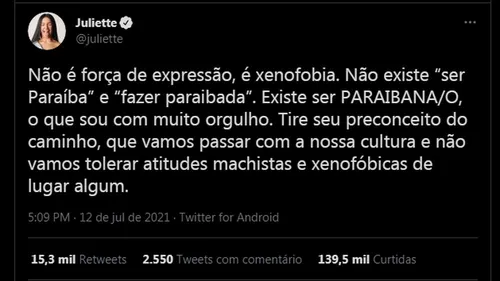 Juliette
@juliette

Não é força de expressão, é xenofobia. Não existe “ser Paraíba” e “fazer paraibada”. Existe ser PARAIBANA/O, o que sou com muito orgulho. Tire seu preconceito do caminho, que vamos passar com a nossa cultura e não vamos tolerar atitudes machistas e xenofóbicas de lugar algum.

5:09 PM · 12 de jul de 2021 · Twitter for Android

15,3 mil Retweets 2.550 Tweets com comentário 139,5 mil Curtidas